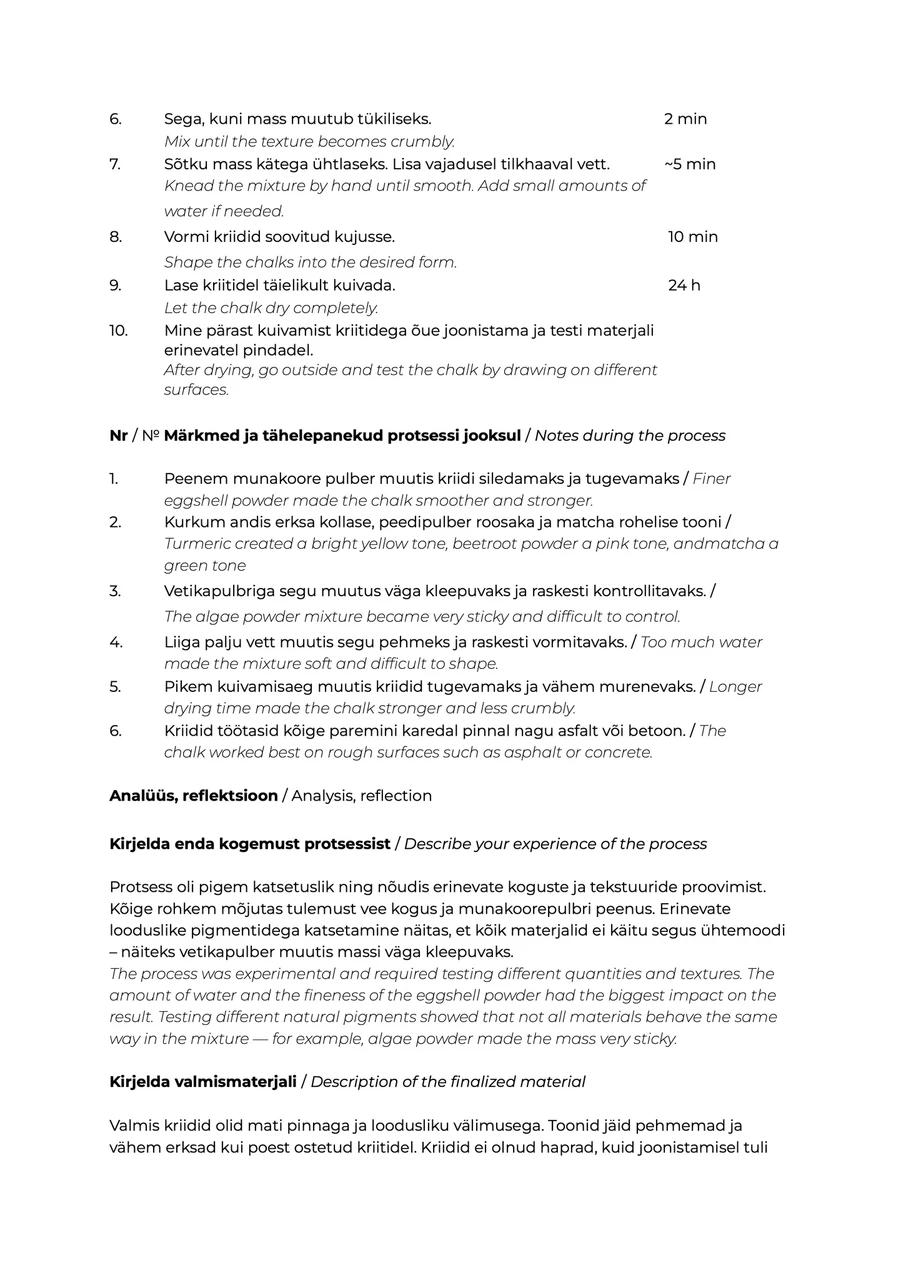 6. Sega, kuni mass muutub tükiliseks. 2 min
Mix until the texture becomes crumbly.

7. Sõtku mass kätega ühtlaseks. Lisa vajadusel tilkhaaval vett. ~5 min
Knead the mixture by hand until smooth. Add small amounts of water if needed.

8. Vormi kriidid soovitud kujusse. 10 min
Shape the chalks into the desired form.

9. Lase kriitidel täielikult kuivada. 24 h
Let the chalk dry completely.

10. Mine pärast kuivamist kriitidega õue joonistama ja testi materjali erinevatel pindadel.
After drying, go outside and test the chalk by drawing on different surfaces.

Nr / № Märkmed ja tähelepanekud protsessi jooksul / Notes during the process

1. Peenem munakoore pulber muutis kriidi siledamaks ja tugevamaks / Finer eggshell powder made the chalk smoother and stronger.

2. Kurkum andis erksa kollase, peedipulber roosaka ja matcha rohelise tooni / Turmeric created a bright yellow tone, beetroot powder a pink tone, andmatcha a green tone

3. Vetikapulbriga segu muutus väga kleepuvaks ja raskesti kontrollitavaks. / The algae powder mixture became very sticky and difficult to control.

4. Liiga palju vett muutis segu pehmeks ja raskesti vormitavaks. / Too much water made the mixture soft and difficult to shape.

5. Pikem kuivamisaeg muutis kriidid tugevamaks ja vähem murenevaks. / Longer drying time made the chalk stronger and less crumbly.

6. Kriidid töötasid kõige paremini karedal pinnal nagu asfalt või betoon. / The chalk worked best on rough surfaces such as asphalt or concrete.

Analüüs, reflektsioon / Analysis, reflection

Kirjelda enda kogemust protsessist / Describe your experience of the process

Protsess oli pigem katsetuslik ning nõudis erinevate koguste ja tekstuuride proovimist. Kõige rohkem mõjutas tulemust vee kogus ja munakoorepulbri peenus. Erinevate looduslike pigmentidega katsetamine näitas, et kõik materjalid ei käitu segus ühtemoodi – näiteks vetikapulber muutis massi väga kleepuvaks.
The process was experimental and required testing different quantities and textures. The amount of water and the fineness of the eggshell powder had the biggest impact on the result. Testing different natural pigments showed that not all materials behave the same way in the mixture — for example, algae powder made the mass very sticky.

Kirjelda valmismaterjali / Description of the finalized material

Valmis kriidid olid mati pinnaga ja loodusliku välimusega. Toonid jäid pehmemad ja vähem erksad kui poest ostetud kriitidel. Kriidid ei olnud haprad, kuid joonistamisel tuli